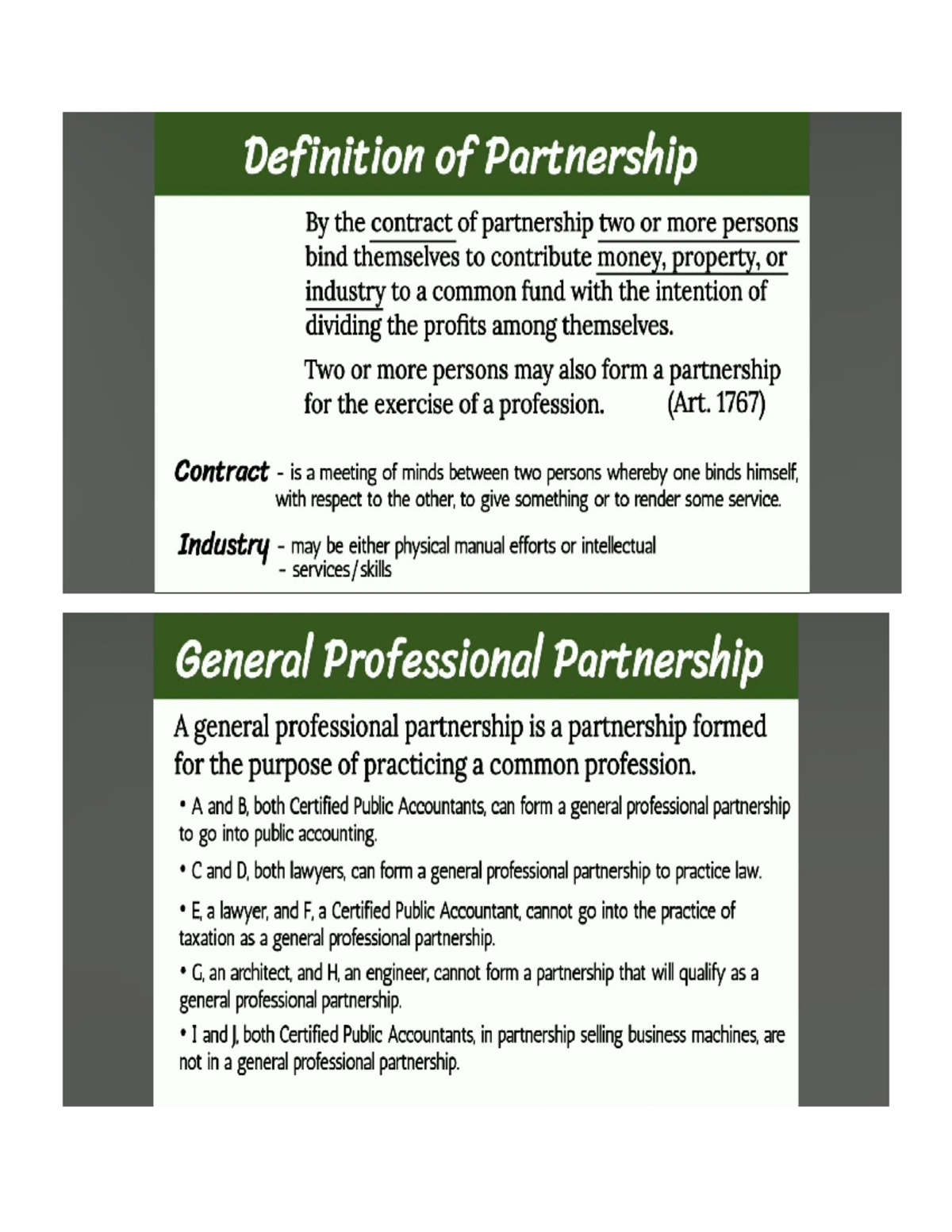 Definition of Partnership

By the contract of partnership two or more persons bind themselves to contribute money, property, or industry to a common fund with the intention of dividing the profits among themselves.

Two or more persons may also form a partnership for the exercise of a profession. (Art. 1767)

Contract - is a meeting of minds between two persons whereby one binds himself, with respect to the other, to give something or to render some service.

Industry - may be either physical manual efforts or intellectual
- services/skills

General Professional Partnership

A general professional partnership is a partnership formed for the purpose of practicing a common profession.

• A and B, both Certified Public Accountants, can form a general professional partnership to go into public accounting.

• C and D, both lawyers, can form a general professional partnership to practice law.

• E, a lawyer, and F, a Certified Public Accountant, cannot go into the practice of taxation as a general professional partnership.

• G, an architect, and H, an engineer, cannot form a partnership that will qualify as a general professional partnership.

• I and J, both Certified Public Accountants, in partnership selling business machines, are not in a general professional partnership.